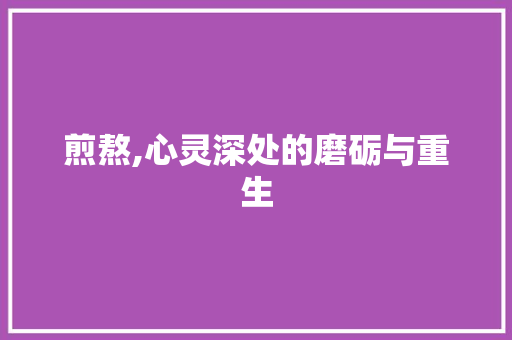 煎熬,心灵深处的磨砺与重生